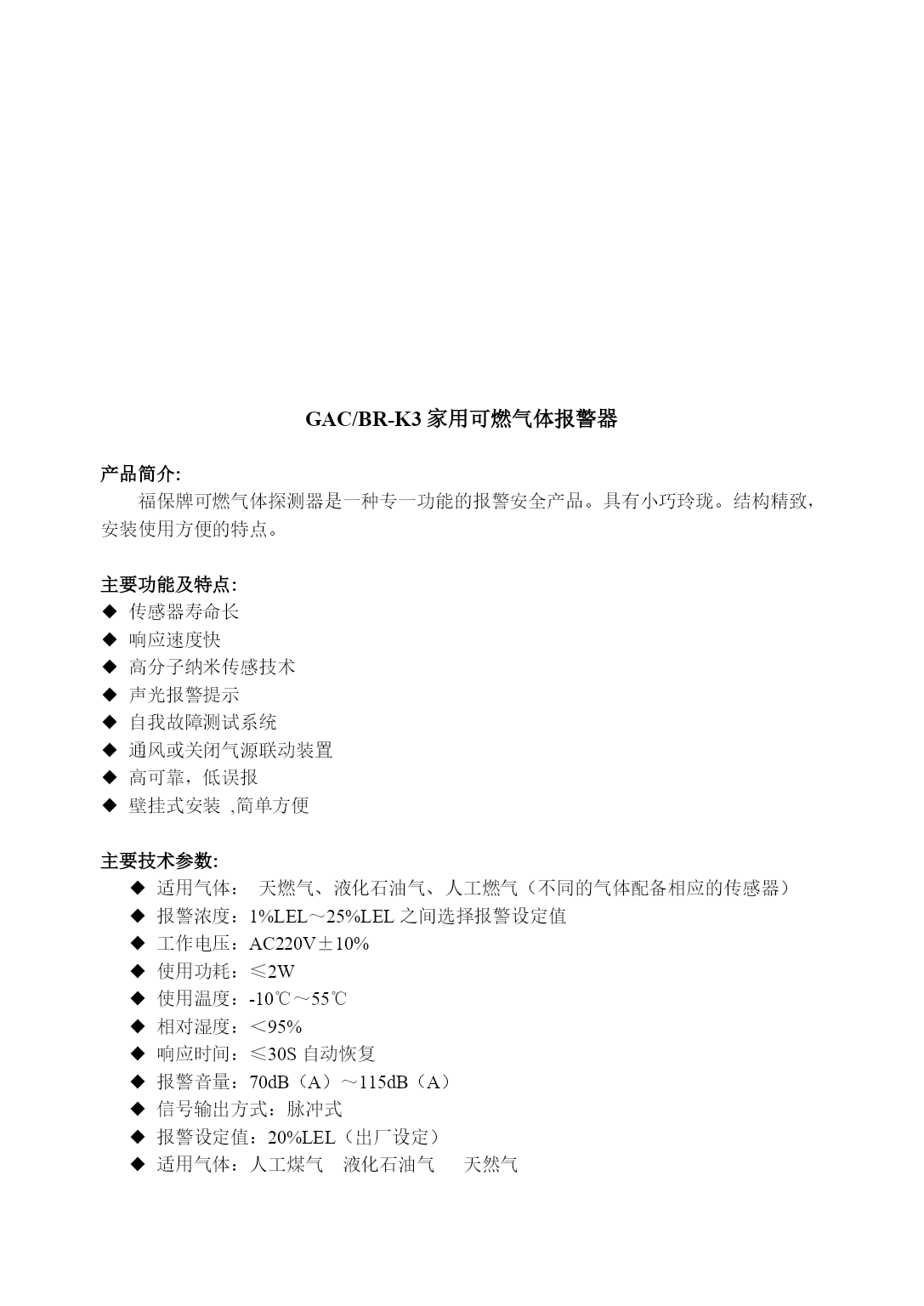 GAC/BR-K3 家用可燃气体报警器

产品简介:

福保牌可燃气体探测器是一种专一功能的报警安全产品。具有小巧玲珑。结构精致，安装使用方便的特点。

主要功能及特点:

◆ 传感器寿命长
◆ 响应速度快
◆ 高分子纳米传感技术
◆ 声光报警提示
◆ 自我故障测试系统
◆ 通风或关闭气源联动装置
◆ 高可靠，低误报
◆ 壁挂式安装 ,简单方便

主要技术参数:

◆ 适用气体： 天燃气、液化石油气、人工燃气（不同的气体配备相应的传感器）
◆ 报警浓度：1%LEL～25%LEL 之间选择报警设定值
◆ 工作电压：AC220V±10%
◆ 使用功耗：≤2W
◆ 使用温度：-10℃～55℃
◆ 相对湿度：＜95%
◆ 响应时间：≤30S 自动恢复
◆ 报警音量：70dB（A）～115dB（A）
◆ 信号输出方式：脉冲式
◆ 报警设定值：20%LEL（出厂设定）
◆ 适用气体：人工煤气 液化石油气 天然气